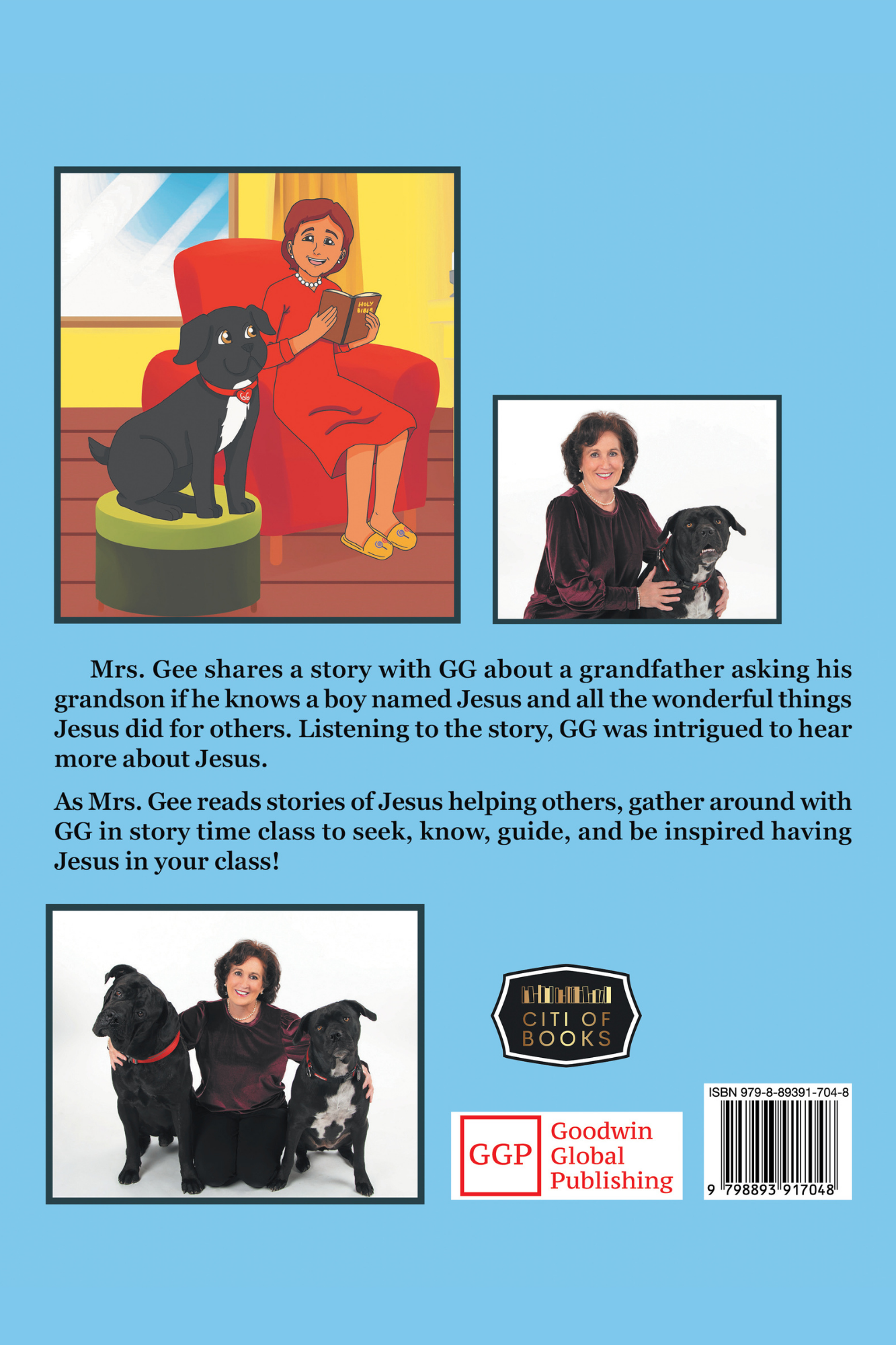 HOLY BIBLE

GG

Mrs. Gee shares a story with GG about a grandfather asking his grandson if he knows a boy named Jesus and all the wonderful things Jesus did for others. Listening to the story, GG was intrigued to hear more about Jesus.

As Mrs. Gee reads stories of Jesus helping others, gather around with GG in story time class to seek, know, guide, and be inspired having Jesus in your class!

CITI OF BOOKS

GGP Goodwin Global Publishing

ISBN 979-8-89391-704-8

9 798893 917048